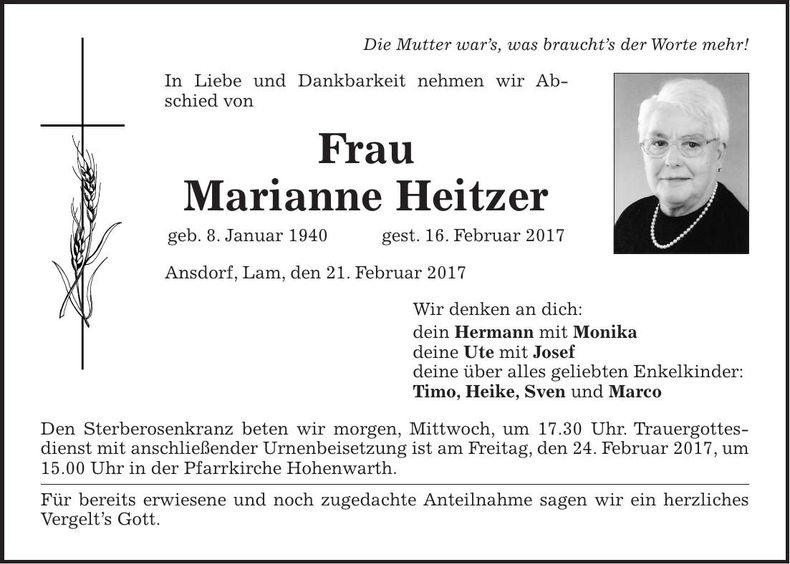 Die Mutter war's, was braucht's der Worte mehr!

In Liebe und Dankbarkeit nehmen wir Abschied von

Frau
Marianne Heitzer

geb. 8. Januar 1940 gest. 16. Februar 2017

Ansdorf, Lam, den 21. Februar 2017

Wir denken an dich:
dein Hermann mit Monika
deine Ute mit Josef
deine über alles geliebten Enkelkinder:
Timo, Heike, Sven und Marco

Den Sterberosenkranz beten wir morgen, Mittwoch, um 17.30 Uhr. Trauergottesdienst mit anschließender Urnenbeisetzung ist am Freitag, den 24. Februar 2017, um 15.00 Uhr in der Pfarrkirche Hohenwarth.

Für bereits erwiesene und noch zugedachte Anteilnahme sagen wir ein herzliches Vergelt's Gott.